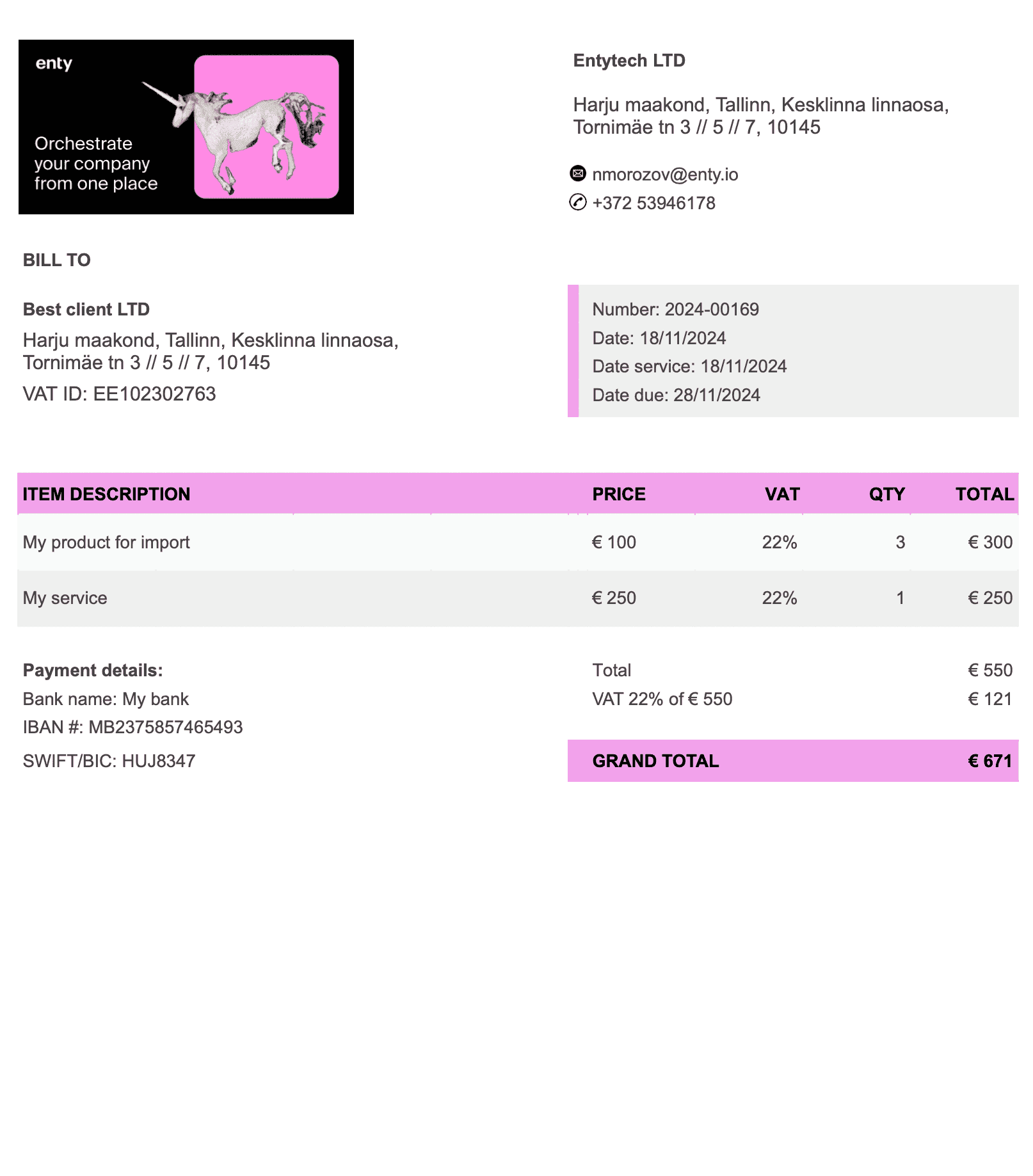 enty

Orchestrate your company from one place

Entytech LTD

Harju maakond, Tallinn, Kesklinna linnaosa, Tornimäe tn 3 // 5 // 7, 10145

nmorozov@enty.io
+372 53946178

BILL TO

Best client LTD

Harju maakond, Tallinn, Kesklinna linnaosa, Tornimäe tn 3 // 5 // 7, 10145

VAT ID: EE102302763

Number: 2024-00169
Date: 18/11/2024
Date service: 18/11/2024
Date due: 28/11/2024

| ITEM DESCRIPTION | PRICE | VAT | QTY | TOTAL |
|---|---|---|---|---|
| My product for import | € 100 | 22% | 3 | € 300 |
| My service | € 250 | 22% | 1 | € 250 |

Payment details:
Bank name: My bank
IBAN #: MB2375857465493
SWIFT/BIC: HUJ8347

Total € 550
VAT 22% of € 550 € 121

GRAND TOTAL € 671